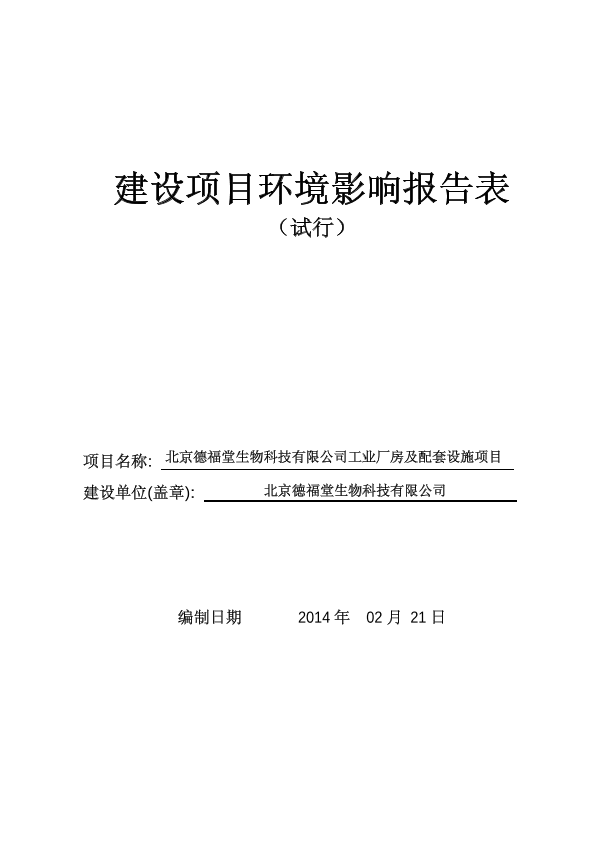 建设项目环境影响报告表

（试行）

项目名称: 北京德福堂生物科技有限公司工业厂房及配套设施项目

建设单位(盖章): 北京德福堂生物科技有限公司

编制日期 2014 年 02 月 21 日